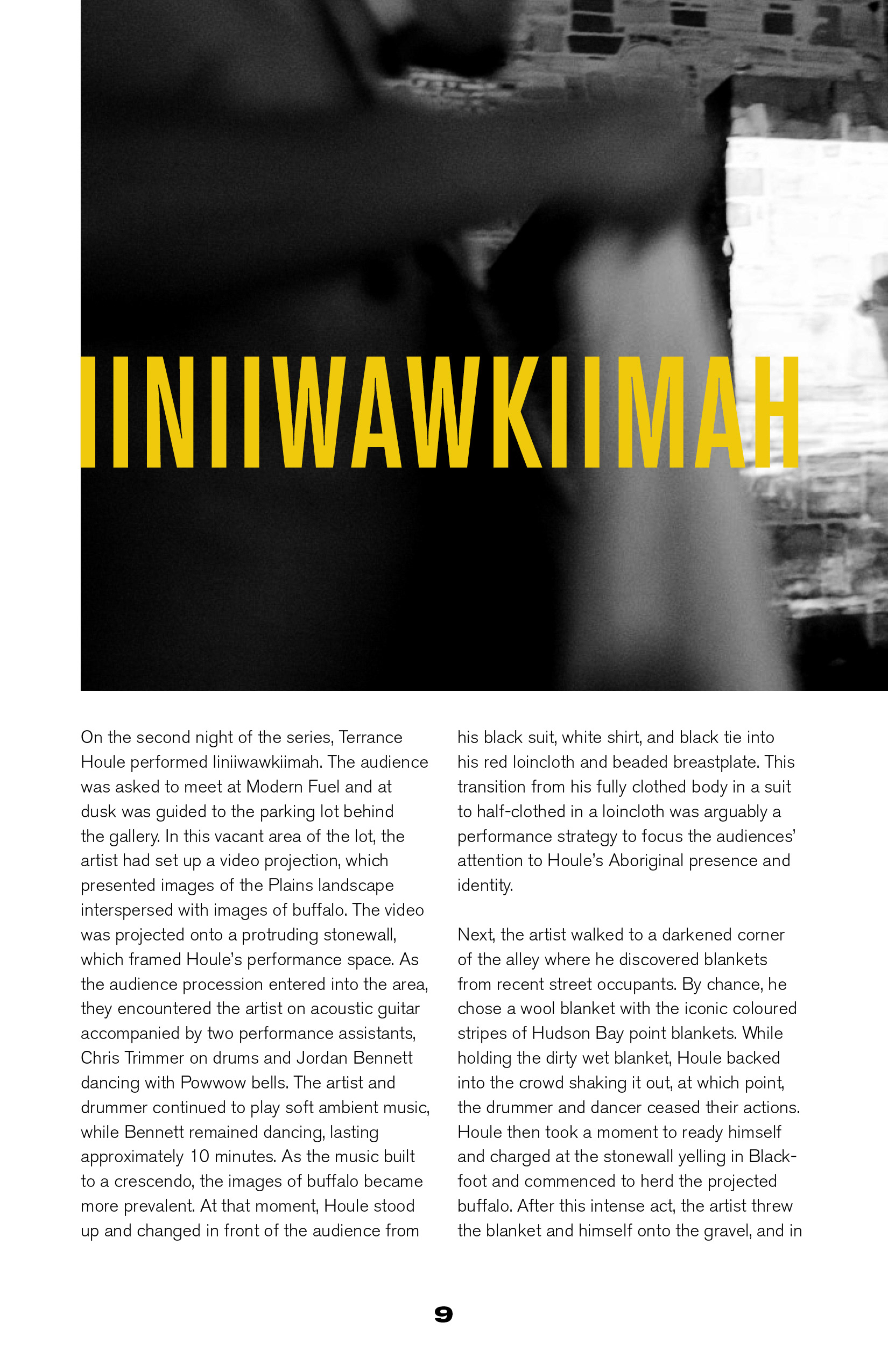 IINIIWAWKIIMAH

On the second night of the series, Terrance Houle performed Iiniiwawkiimah. The audience was asked to meet at Modern Fuel and at dusk was guided to the parking lot behind the gallery. In this vacant area of the lot, the artist had set up a video projection, which presented images of the Plains landscape interspersed with images of buffalo. The video was projected onto a protruding stonewall, which framed Houle's performance space. As the audience procession entered into the area, they encountered the artist on acoustic guitar accompanied by two performance assistants, Chris Trimmer on drums and Jordan Bennett dancing with Powwow bells. The artist and drummer continued to play soft ambient music, while Bennett remained dancing, lasting approximately 10 minutes. As the music built to a crescendo, the images of buffalo became more prevalent. At that moment, Houle stood up and changed in front of the audience from his black suit, white shirt, and black tie into his red loincloth and beaded breastplate. This transition from his fully clothed body in a suit to half-clothed in a loincloth was arguably a performance strategy to focus the audiences' attention to Houle's Aboriginal presence and identity.

Next, the artist walked to a darkened corner of the alley where he discovered blankets from recent street occupants. By chance, he chose a wool blanket with the iconic coloured stripes of Hudson Bay point blankets. While holding the dirty wet blanket, Houle backed into the crowd shaking it out, at which point, the drummer and dancer ceased their actions. Houle then took a moment to ready himself and charged at the stonewall yelling in Blackfoot and commenced to herd the projected buffalo. After this intense act, the artist threw the blanket and himself onto the gravel, and in

9